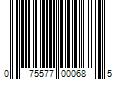 0 75577 00068 5